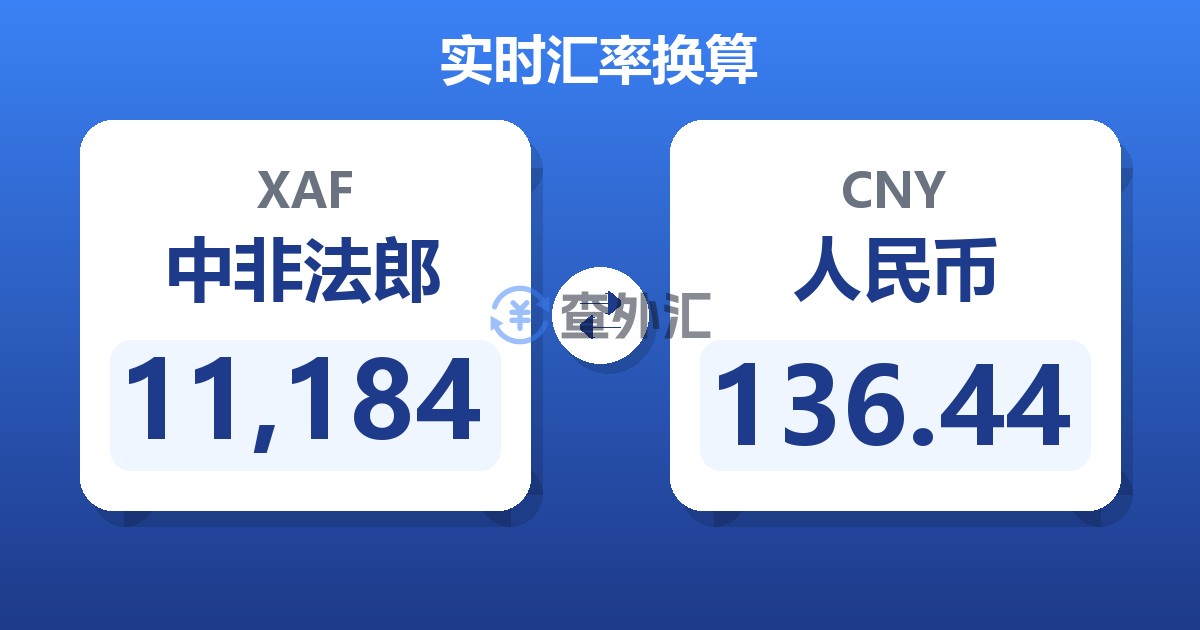 实时汇率换算

XAF
中非法郎
11,184

查外汇

CNY
人民币
136.44